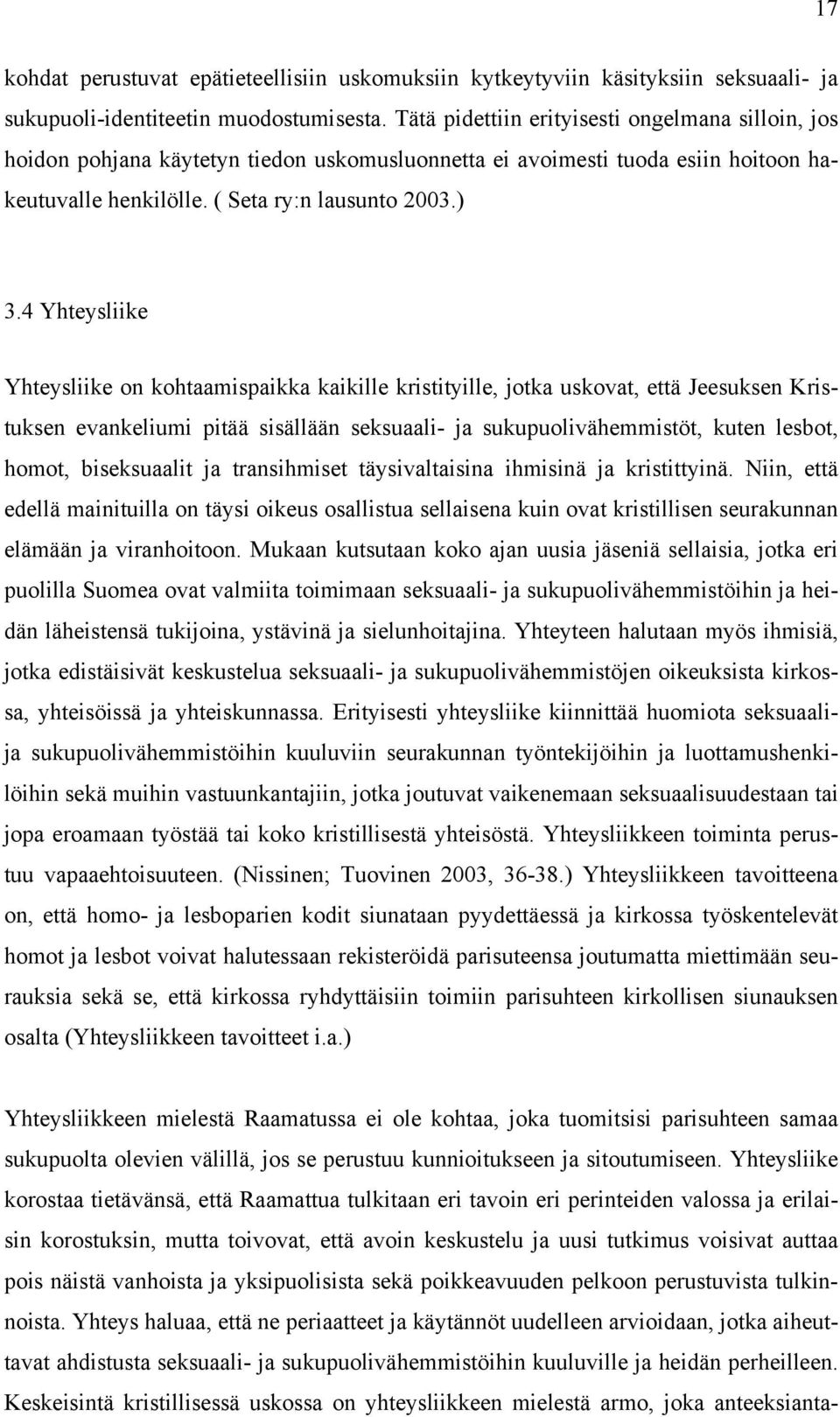 17

kohdat perustuvat epätieteellisiin uskomuksiin kytkeytyviin käsityksiin seksuaali- ja sukupuoli-identiteetin muodostumisesta. Tätä pidettiin erityisesti ongelmana silloin, jos hoidon pohjana käytetyn tiedon uskomusluonnetta ei avoimesti tuoda esiin hoitoon hakeutuvalle henkilölle. ( Seta ry:n lausunto 2003.)

3.4 Yhteysliike

Yhteysliike on kohtaamispaikka kaikille kristityille, jotka uskovat, että Jeesuksen Kristuksen evankeliumi pitää sisällään seksuaali- ja sukupuolivähemmistöt, kuten lesbot, homot, biseksuaalit ja transihmiset täysivaltaisina ihmisinä ja kristittyinä. Niin, että edellä mainituilla on täysi oikeus osallistua sellaisena kuin ovat kristillisen seurakunnan elämään ja viranhoitoon. Mukaan kutsutaan koko ajan uusia jäseniä sellaisia, jotka eri puolilla Suomea ovat valmiita toimimaan seksuaali- ja sukupuolivähemmistöihin ja heidän läheistensä tukijoina, ystävinä ja sielunhoitajina. Yhteyteen halutaan myös ihmisiä, jotka edistäisivät keskustelua seksuaali- ja sukupuolivähemmistöjen oikeuksista kirkossa, yhteisöissä ja yhteiskunnassa. Erityisesti yhteysliike kiinnittää huomiota seksuaali- ja sukupuolivähemmistöihin kuuluviin seurakunnan työntekijöihin ja luottamushenkilöihin sekä muihin vastuunkantajiin, jotka joutuvat vaikenemaan seksuaalisuudestaan tai jopa eroamaan työstää tai koko kristillisestä yhteisöstä. Yhteysliikkeen toiminta perustuu vapaaehtoisuuteen. (Nissinen; Tuovinen 2003, 36-38.) Yhteysliikkeen tavoitteena on, että homo- ja lesboparien kodit siunataan pyydettäessä ja kirkossa työskentelevät homot ja lesbot voivat halutessaan rekisteröidä parisuteensa joutumatta miettimään seurauksia sekä se, että kirkossa ryhdyttäisiin toimiin parisuhteen kirkollisen siunauksen osalta (Yhteysliikkeen tavoitteet i.a.)

Yhteysliikkeen mielestä Raamatussa ei ole kohtaa, joka tuomitsisi parisuhteen samaa sukupuolta olevien välillä, jos se perustuu kunnioitukseen ja sitoutumiseen. Yhteysliike korostaa tietävänsä, että Raamattua tulkitaan eri tavoin eri perinteiden valossa ja erilaisin korostuksin, mutta toivovat, että avoin keskustelu ja uusi tutkimus voisivat auttaa pois näistä vanhoista ja yksipuolisista sekä poikkeavuuden pelkoon perustuvista tulkinnoista. Yhteys haluaa, että ne periaatteet ja käytännöt uudelleen arvioidaan, jotka aiheuttavat ahdistusta seksuaali- ja sukupuolivähemmistöihin kuuluville ja heidän perheilleen. Keskeisintä kristillisessä uskossa on yhteysliikkeen mielestä armo, joka anteeksianta-